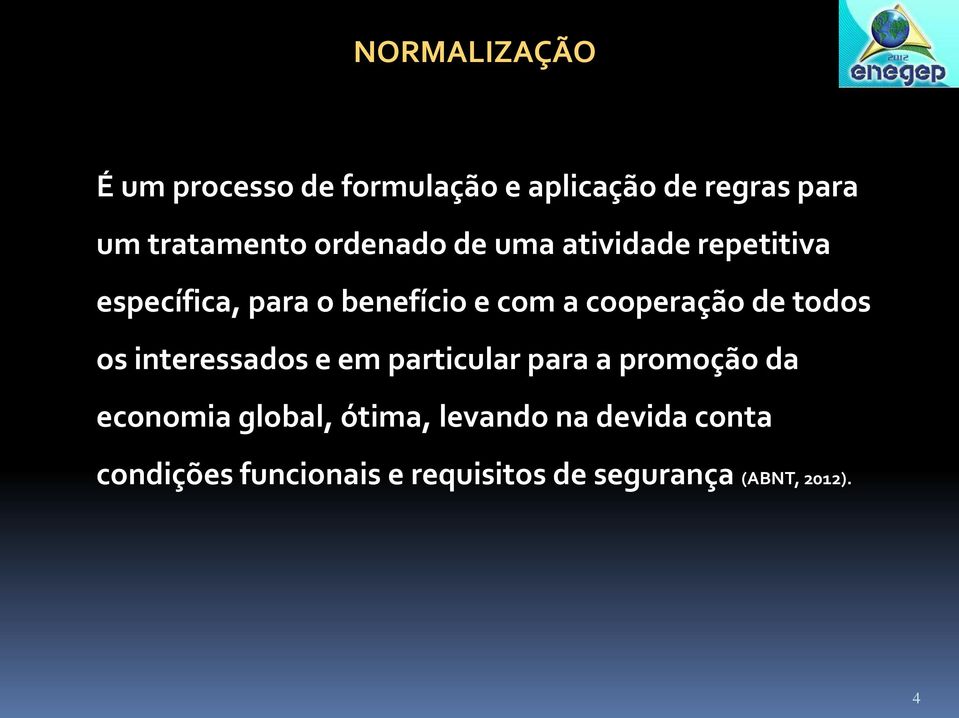 NORMALIZAÇÃO

2012
enegep

É um processo de formulação e aplicação de regras para um tratamento ordenado de uma atividade repetitiva específica, para o benefício e com a cooperação de todos os interessados e em particular para a promoção da economia global, ótima, levando na devida conta condições funcionais e requisitos de segurança (ABNT, 2012).

4